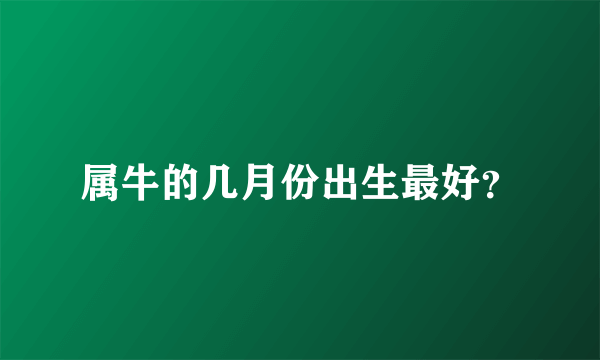 属牛的几月份出生最好?